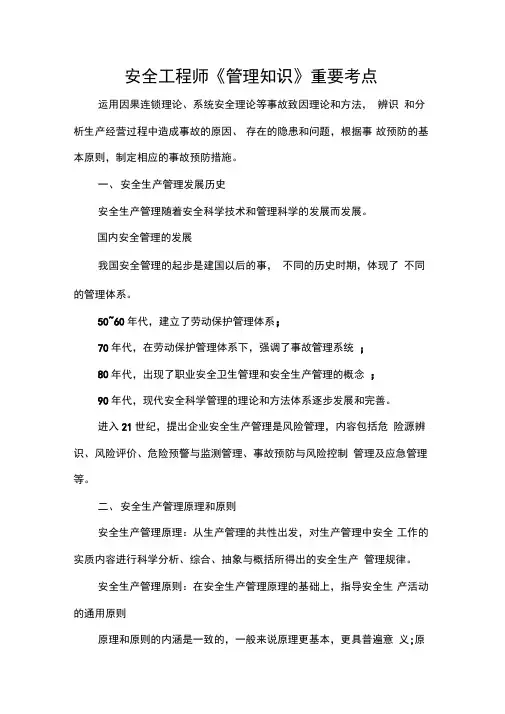 安全工程师《管理知识》重要考点

运用因果连锁理论、系统安全理论等事故致因理论和方法， 辨识 和分析生产经营过程中造成事故的原因、 存在的隐患和问题，根据事 故预防的基本原则，制定相应的事故预防措施。

一、安全生产管理发展历史

安全生产管理随着安全科学技术和管理科学的发展而发展。

国内安全管理的发展

我国安全管理的起步是建国以后的事， 不同的历史时期，体现了 不同的管理体系。

50~60 年代，建立了劳动保护管理体系；

70 年代，在劳动保护管理体系下，强调了事故管理系统 ；

80 年代，出现了职业安全卫生管理和安全生产管理的概念 ；

90 年代，现代安全科学管理的理论和方法体系逐步发展和完善。

进入 21 世纪，提出企业安全生产管理是风险管理，内容包括危 险源辨识、风险评价、危险预警与监测管理、事故预防与风险控制 管理及应急管理等。

二、安全生产管理原理和原则

安全生产管理原理：从生产管理的共性出发，对生产管理中安全 工作的实质内容进行科学分析、综合、抽象与概括所得出的安全生产 管理规律。

安全生产管理原则：在安全生产管理原理的基础上，指导安全生 产活动的通用原则

原理和原则的内涵是一致的，一般来说原理更基本，更具普遍意 义;原